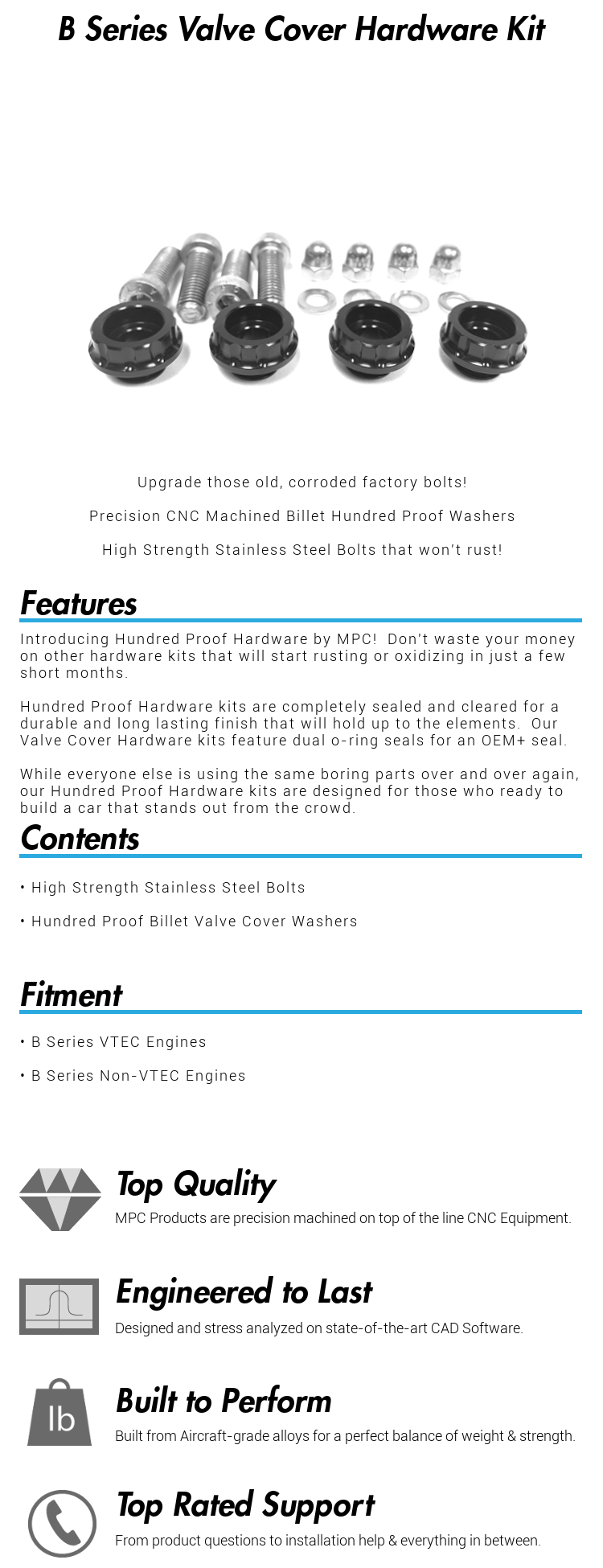 B Series Valve Cover Hardware Kit

Upgrade those old, corroded factory bolts!

Precision CNC Machined Billet Hundred Proof Washers

High Strength Stainless Steel Bolts that won't rust!

Features

Introducing Hundred Proof Hardware by MPC! Don't waste your money on other hardware kits that will start rusting or oxidizing in just a few short months.

Hundred Proof Hardware kits are completely sealed and cleared for a durable and long lasting finish that will hold up to the elements. Our Valve Cover Hardware kits feature dual o-ring seals for an OEM+ seal.

While everyone else is using the same boring parts over and over again, our Hundred Proof Hardware kits are designed for those who ready to build a car that stands out from the crowd.

Contents

• High Strength Stainless Steel Bolts

• Hundred Proof Billet Valve Cover Washers

Fitment

• B Series VTEC Engines

• B Series Non-VTEC Engines

Top Quality

MPC Products are precision machined on top of the line CNC Equipment.

Engineered to Last

Designed and stress analyzed on state-of-the-art CAD Software.

lb

Built to Perform

Built from Aircraft-grade alloys for a perfect balance of weight & strength.

Top Rated Support

From product questions to installation help & everything in between.